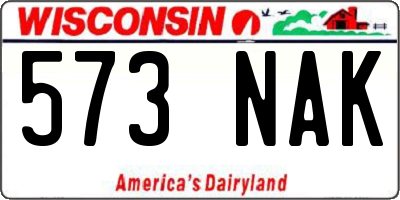 WISCONSIN

573 NAK

America's Dairyland